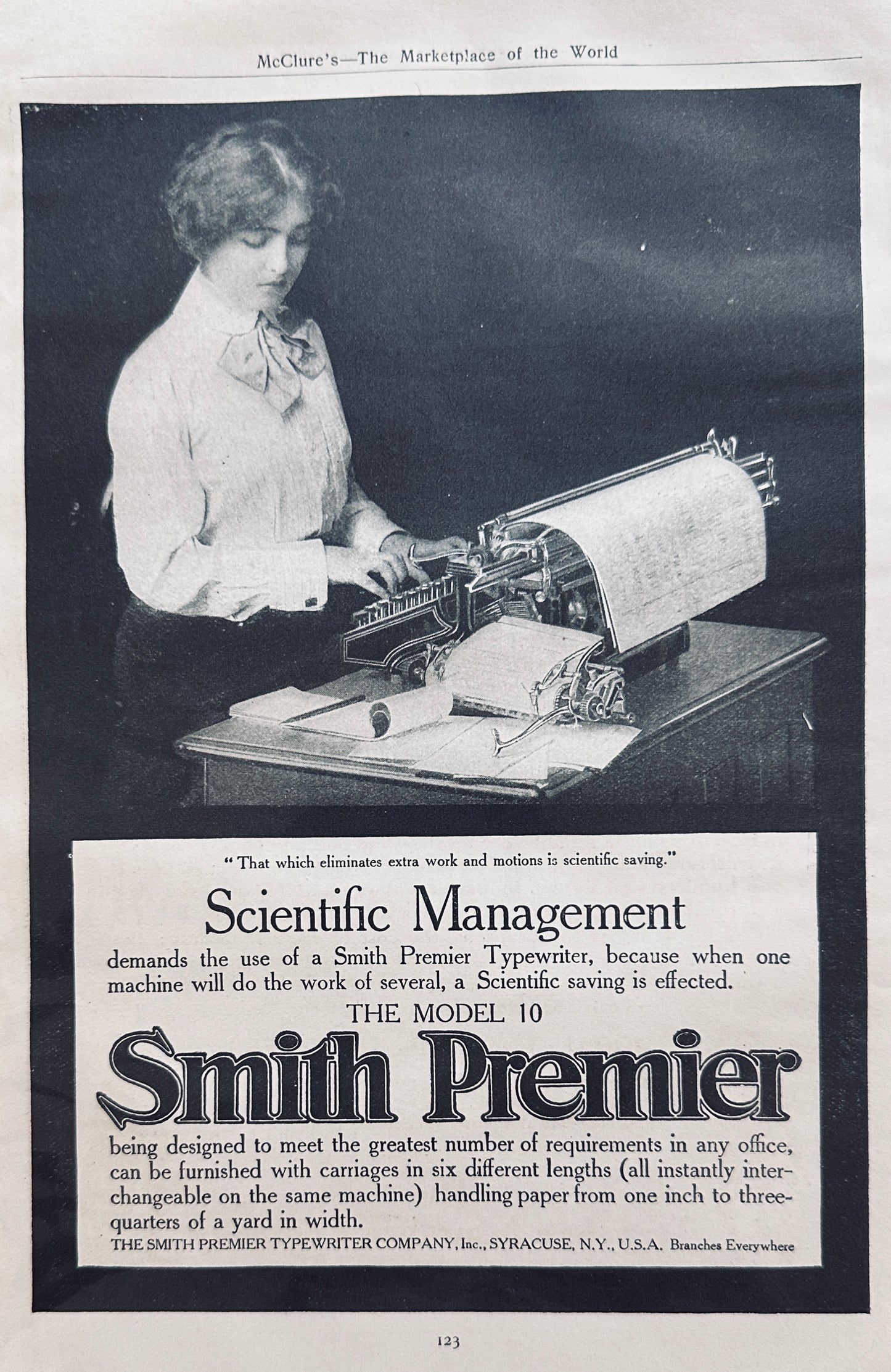 McClure's—The Marketplace of the World

"That which eliminates extra work and motions is scientific saving."

Scientific Management

demands the use of a Smith Premier Typewriter, because when one machine will do the work of several, a Scientific saving is effected.

THE MODEL 10

Smith Premier

being designed to meet the greatest number of requirements in any office, can be furnished with carriages in six different lengths (all instantly interchangeable on the same machine) handling paper from one inch to three-quarters of a yard in width.

THE SMITH PREMIER TYPEWRITER COMPANY, Inc., SYRACUSE, N.Y., U.S.A. Branches Everywhere

123